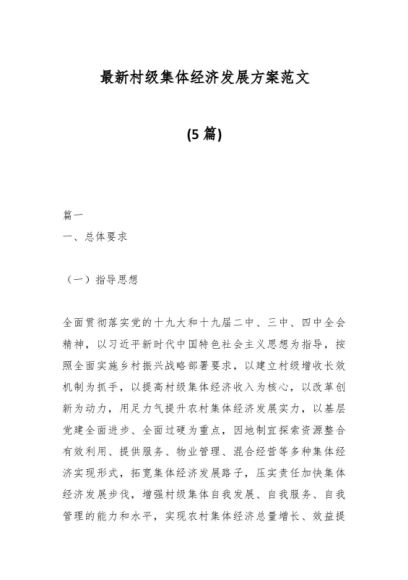 最新村级集体经济发展方案范文

(5 篇)

篇一
一、总体要求

（一）指导思想

全面贯彻落实党的十九大和十九届二中、三中、四中全会精神，以习近平新时代中国特色社会主义思想为指导，按照全面实施乡村振兴战略部署要求，以建立村级增收长效机制为抓手，以提高村级集体经济收入为核心，以改革创新为动力，用足力气提升农村集体经济发展实力，以基层党建全面进步、全面过硬为重点，因地制宜探索资源整合有效利用、提供服务、物业管理、混合经营等多种集体经济实现形式，拓宽集体经济发展路子，压实责任加快集体经济发展步伐，增强村级集体自我发展、自我服务、自我管理的能力和水平，实现农村集体经济总量增长、效益提